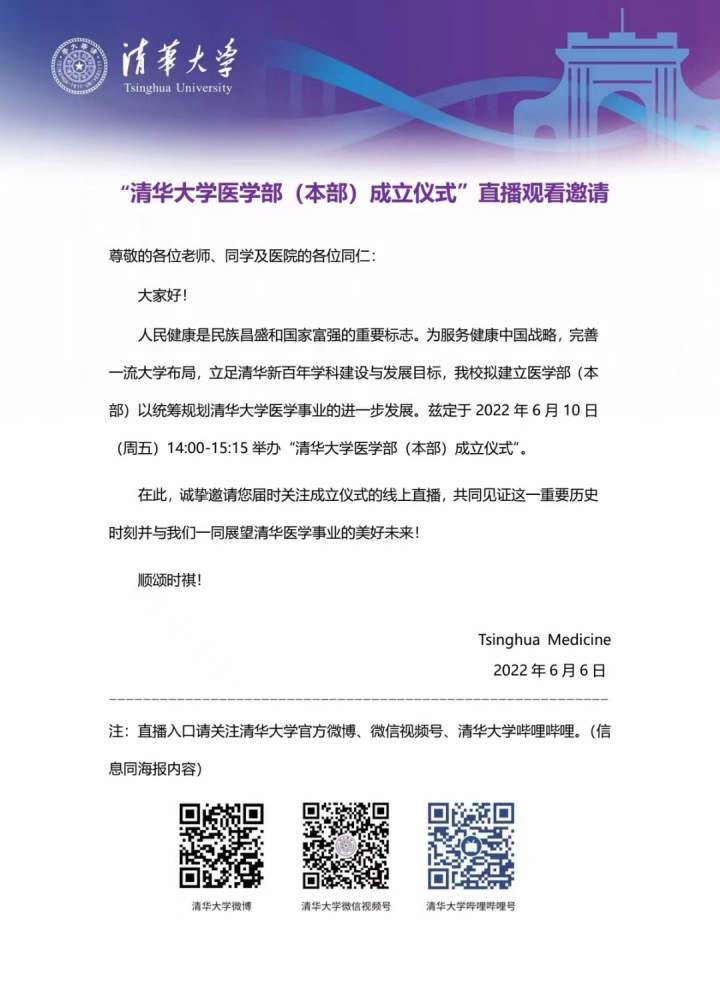 清華大學
Tsinghua University

“清华大学医学部（本部）成立仪式”直播观看邀请

尊敬的各位老师、同学及医院的各位同仁：

大家好！

人民健康是民族昌盛和国家富强的重要标志。为服务健康中国战略，完善一流大学布局，立足清华新百年学科建设与发展目标，我校拟建立医学部（本部）以统筹规划清华大学医学事业的进一步发展。兹定于 2022 年 6 月 10 日（周五）14:00-15:15 举办“清华大学医学部（本部）成立仪式”。

在此，诚挚邀请您届时关注成立仪式的线上直播，共同见证这一重要历史时刻并与我们一同展望清华医学事业的美好未来！

顺颂时祺！

Tsinghua Medicine

2022 年 6 月 6 日

注：直播入口请关注清华大学官方微博、微信视频号、清华大学哔哩哔哩。（信息同海报内容）

清华大学微博

清华大学微信视频号

清华大学哔哩哔哩号